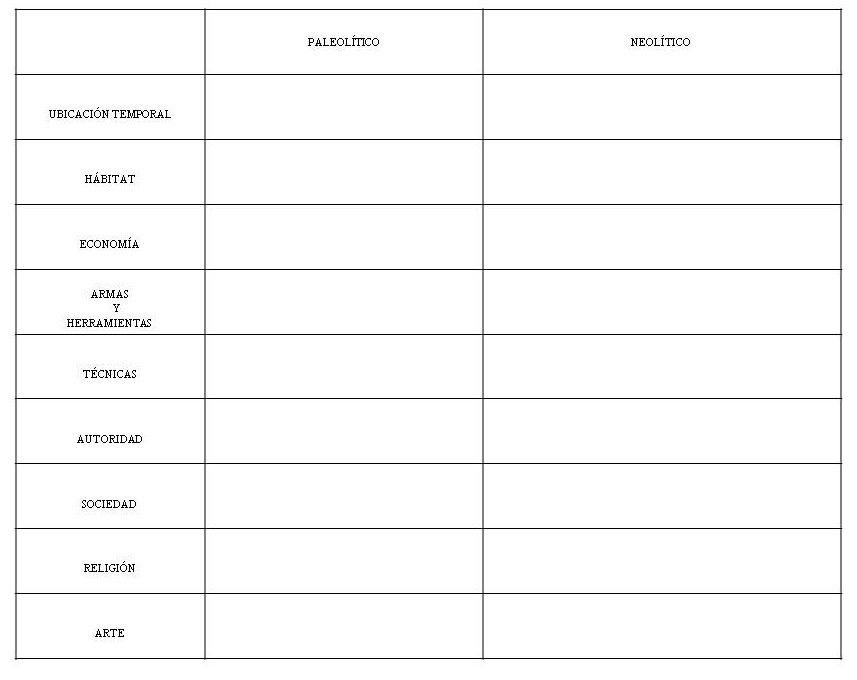 | | PALEOLÍTICO | NEOLÍTICO |
|---|---|---|
| UBICACIÓN TEMPORAL | | |
| HÁBITAT | | |
| ECONOMÍA | | |
| ARMAS Y HERRAMIENTAS | | |
| TÉCNICAS | | |
| AUTORIDAD | | |
| SOCIEDAD | | |
| RELIGIÓN | | |
| ARTE | | |